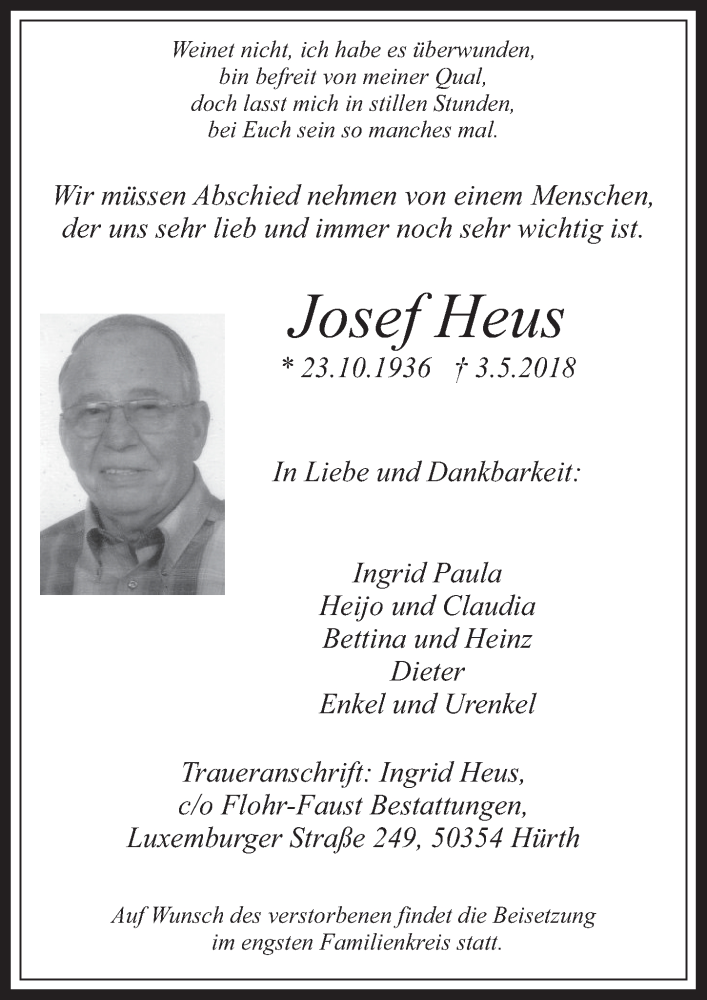 Weinet nicht, ich habe es überwunden,
bin befreit von meiner Qual,
doch lasst mich in stillen Stunden,
bei Euch sein so manches mal.

Wir müssen Abschied nehmen von einem Menschen,
der uns sehr lieb und immer noch sehr wichtig ist.

Josef Heus
* 23.10.1936 † 3.5.2018

In Liebe und Dankbarkeit:

Ingrid Paula
Heijo und Claudia
Bettina und Heinz
Dieter
Enkel und Urenkel

Traueranschrift: Ingrid Heus,
c/o Flohr-Faust Bestattungen,
Luxemburger Straße 249, 50354 Hürth

Auf Wunsch des verstorbenen findet die Beisetzung
im engsten Familienkreis statt.